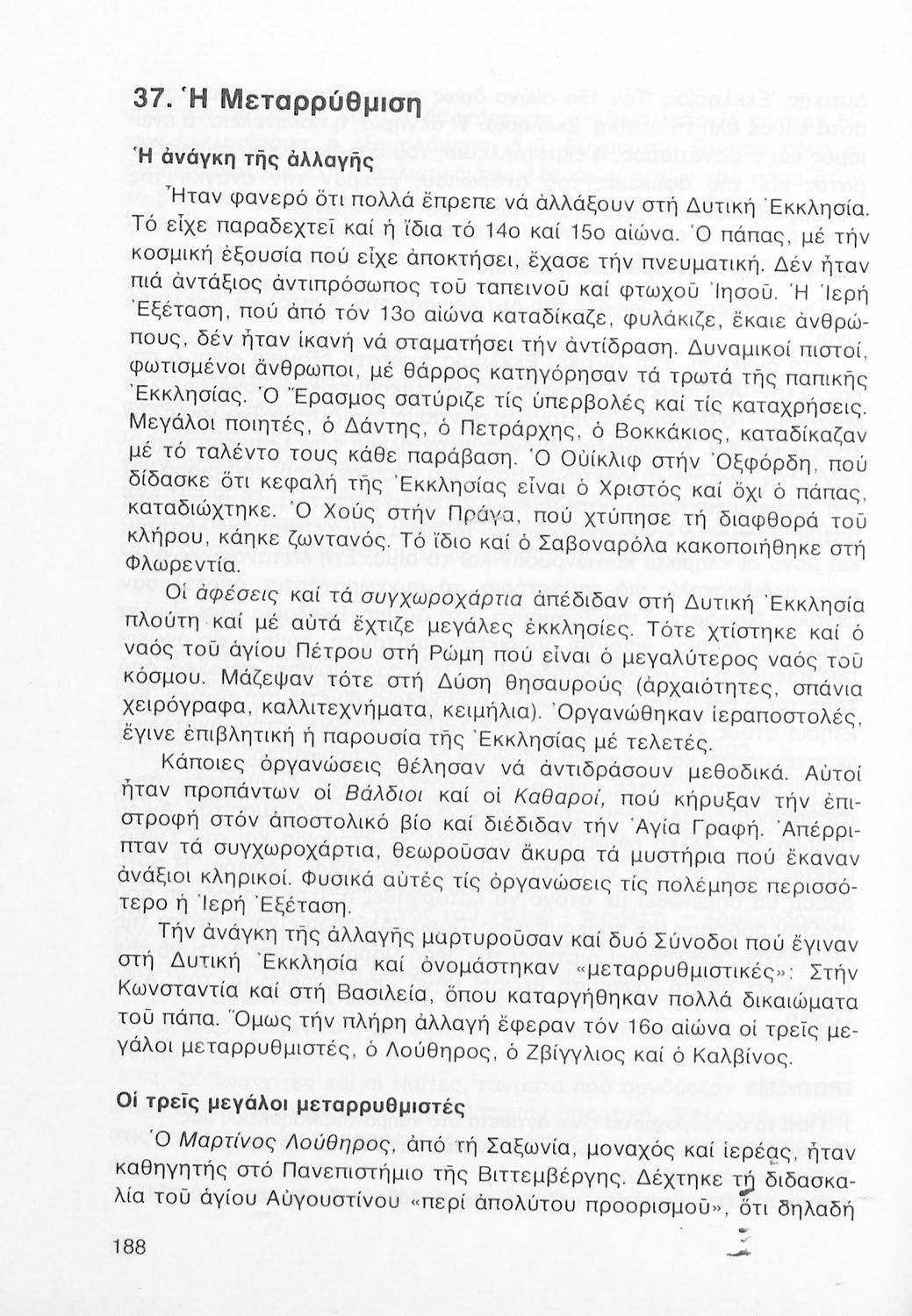 37. Ἡ Μεταρρύθμιση

Ἡ ἀνάγκη τῆς ἀλλαγῆς

Ἦταν φανερό ὅτι πολλά ἔπρεπε νά ἀλλάξουν στή Δυτική Ἐκκλησία. Τό εἶχε παραδεχτεῖ καί ἡ ἴδια τό 14ο καί 15ο αἰώνα. Ὁ πάπας, μέ τήν κοσμική ἐξουσία πού εἶχε ἀποκτήσει, ἔχασε τήν πνευματική. Δέν ἦταν πιά ἀντάξιος ἀντιπρόσωπος τοῦ ταπεινοῦ καί φτωχοῦ Ἰησοῦ. Ἡ Ἱερή Ἐξέταση, πού ἀπό τόν 13ο αἰώνα καταδίκαζε, φυλάκιζε, ἔκαιε ἀνθρώπους, δέν ἦταν ἱκανή νά σταματήσει τήν ἀντίδραση. Δυναμικοί πιστοί, φωτισμένοι ἄνθρωποι, μέ θάρρος κατηγόρησαν τά τρωτά τῆς παπικῆς Ἐκκλησίας. Ὁ Ἔρασμος σατύριζε τίς ὑπερβολές καί τίς καταχρήσεις. Μεγάλοι ποιητές, ὁ Δάντης, ὁ Πετράρχης, ὁ Βοκκάκιος, καταδίκαζαν μέ τό ταλέντο τους κάθε παράβαση. Ὁ Οὐίκλιφ στήν Ὀξφόρδη, πού δίδασκε ὅτι κεφαλή τῆς Ἐκκλησίας εἶναι ὁ Χριστός καί ὄχι ὁ πάπας, καταδιώχτηκε. Ὁ Χούς στήν Πράγα, πού χτύπησε τή διαφθορά τοῦ κλήρου, κάηκε ζωντανός. Τό ἴδιο καί ὁ Σαβοναρόλα κακοποιήθηκε στή Φλωρεντία.

Οἱ ἀφέσεις καί τά συγχωροχάρτια ἀπέδιδαν στή Δυτική Ἐκκλησία πλούτη καί μέ αὐτά ἔχτιζε μεγάλες ἐκκλησίες. Τότε χτίστηκε καί ὁ ναός τοῦ ἁγίου Πέτρου στή Ρώμη πού εἶναι ὁ μεγαλύτερος ναός τοῦ κόσμου. Μάζεψαν τότε στή Δύση θησαυρούς (ἀρχαιότητες, σπάνια χειρόγραφα, καλλιτεχνήματα, κειμήλια). Ὀργανώθηκαν ἱεραποστολές, ἔγινε ἐπιβλητική ἡ παρουσία τῆς Ἐκκλησίας μέ τελετές.

Κάποιες ὀργανώσεις θέλησαν νά ἀντιδράσουν μεθοδικά. Αὐτοί ἦταν προπάντων οἱ Βάλδιοι καί οἱ Καθαροί, πού κήρυξαν τήν ἐπιστροφή στόν ἀποστολικό βίο καί διέδιδαν τήν Ἁγία Γραφή. Ἀπέρριπταν τά συγχωροχάρτια, θεωροῦσαν ἄκυρα τά μυστήρια πού ἔκαναν ἀνάξιοι κληρικοί. Φυσικά αὐτές τίς ὀργανώσεις τίς πολέμησε περισσότερο ἡ Ἱερή Ἐξέταση.

Τήν ἀνάγκη τῆς ἀλλαγῆς μαρτυροῦσαν καί δυό Σύνοδοι πού ἔγιναν στή Δυτική Ἐκκλησία καί ὀνομάστηκαν «μεταρρυθμιστικές»: Στήν Κωνσταντία καί στή Βασιλεία, ὅπου καταργήθηκαν πολλά δικαιώματα τοῦ πάπα. Ὅμως τήν πλήρη ἀλλαγή ἔφεραν τόν 16ο αἰώνα οἱ τρεῖς μεγάλοι μεταρρυθμιστές, ὁ Λούθηρος, ὁ Ζβίγγλιος καί ὁ Καλβίνος.

Οἱ τρεῖς μεγάλοι μεταρρυθμιστές

Ὁ Μαρτίνος Λούθηρος, ἀπό τή Σαξωνία, μοναχός καί ἱερέας, ἦταν καθηγητής στό Πανεπιστήμιο τῆς Βιττεμβέργης. Δέχτηκε τή διδασκαλία τοῦ ἁγίου Αὐγουστίνου «περί ἀπολύτου προορισμοῦ», ὅτι δηλαδή

188